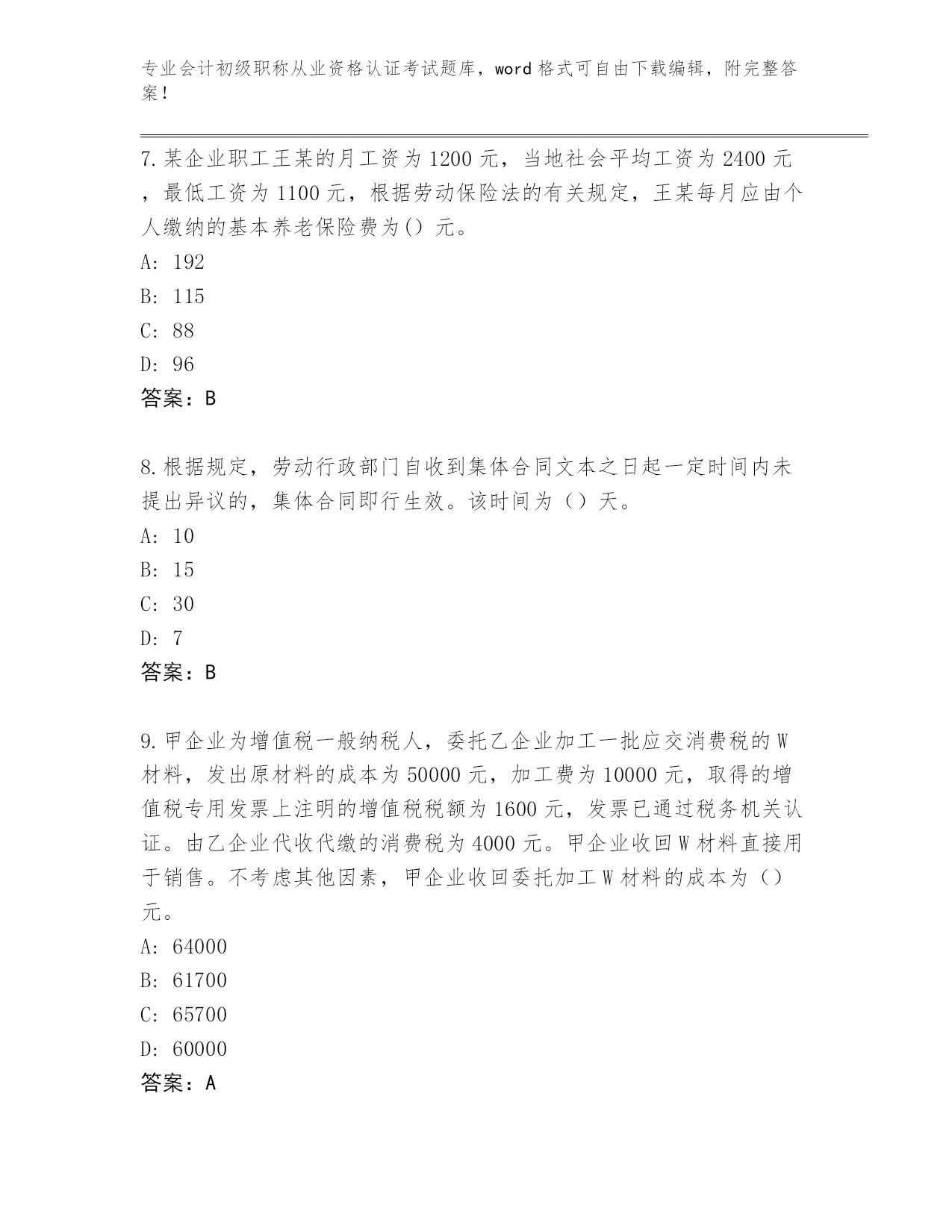 专业会计初级职称从业资格认证考试题库，word 格式可自由下载编辑，附完整答案！

7.某企业职工王某的月工资为 1200 元，当地社会平均工资为 2400 元，最低工资为 1100 元，根据劳动保险法的有关规定，王某每月应由个人缴纳的基本养老保险费为() 元。

A: 192

B: 115

C: 88

D: 96

答案：B

8.根据规定，劳动行政部门自收到集体合同文本之日起一定时间内未提出异议的，集体合同即行生效。该时间为（）天。

A: 10

B: 15

C: 30

D: 7

答案：B

9.甲企业为增值税一般纳税人，委托乙企业加工一批应交消费税的 W 材料，发出原材料的成本为 50000 元，加工费为 10000 元，取得的增值税专用发票上注明的增值税税额为 1600 元，发票已通过税务机关认证。由乙企业代收代缴的消费税为 4000 元。甲企业收回 W 材料直接用于销售。不考虑其他因素，甲企业收回委托加工 W 材料的成本为（）元。

A: 64000

B: 61700

C: 65700

D: 60000

答案：A